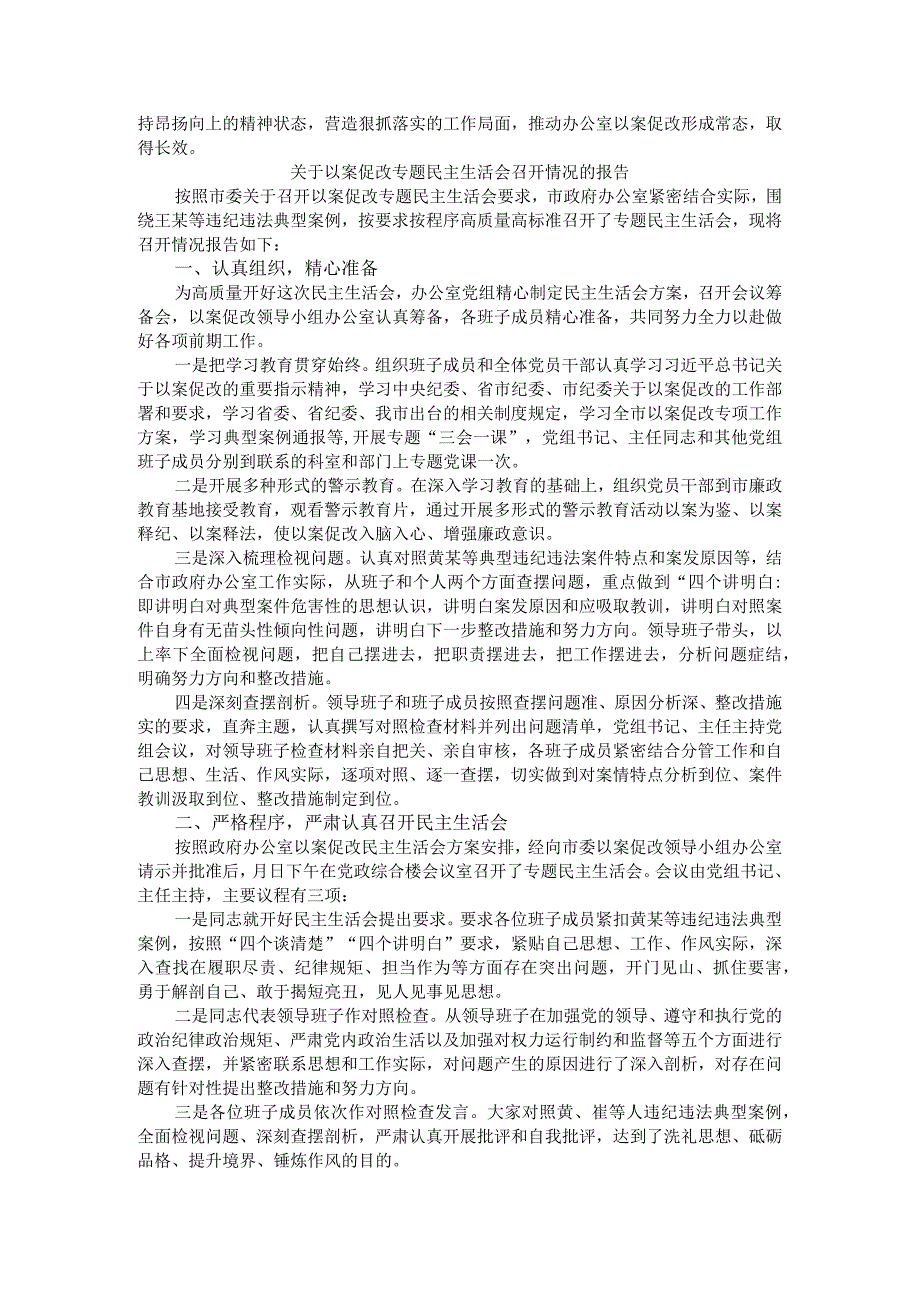 持昂扬向上的精神状态，营造狠抓落实的工作局面，推动办公室以案促改形成常态，取得长效。

关于以案促改专题民主生活会召开情况的报告

按照市委关于召开以案促改专题民主生活会要求，市政府办公室紧密结合实际，围绕王某等违纪违法典型案例，按要求按程序高质量高标准召开了专题民主生活会，现将召开情况报告如下：

一、认真组织，精心准备

为高质量开好这次民主生活会，办公室党组精心制定民主生活会方案，召开会议筹备会，以案促改领导小组办公室认真筹备，各班子成员精心准备，共同努力全力以赴做好各项前期工作。

一是把学习教育贯穿始终。组织班子成员和全体党员干部认真学习习近平总书记关于以案促改的重要指示精神，学习中央纪委、省市纪委、市纪委关于以案促改的工作部署和要求，学习省委、省纪委、我市出台的相关制度规定，学习全市以案促改专项工作方案，学习典型案例通报等,开展专题“三会一课”，党组书记、主任同志和其他党组班子成员分别到联系的科室和部门上专题党课一次。

二是开展多种形式的警示教育。在深入学习教育的基础上，组织党员干部到市廉政教育基地接受教育，观看警示教育片，通过开展多形式的警示教育活动以案为鉴、以案释纪、以案释法，使以案促改入脑入心、增强廉政意识。

三是深入梳理检视问题。认真对照黄某等典型违纪违法案件特点和案发原因等，结合市政府办公室工作实际，从班子和个人两个方面查摆问题，重点做到“四个讲明白:即讲明白对典型案件危害性的思想认识，讲明白案发原因和应吸取教训，讲明白对照案件自身有无苗头性倾向性问题，讲明白下一步整改措施和努力方向。领导班子带头，以上率下全面检视问题，把自己摆进去，把职责摆进去，把工作摆进去，分析问题症结，明确努力方向和整改措施。

四是深刻查摆剖析。领导班子和班子成员按照查摆问题准、原因分析深、整改措施实的要求，直奔主题，认真撰写对照检查材料并列出问题清单，党组书记、主任主持党组会议，对领导班子检查材料亲自把关、亲自审核，各班子成员紧密结合分管工作和自己思想、生活、作风实际，逐项对照、逐一查摆，切实做到对案情特点分析到位、案件教训汲取到位、整改措施制定到位。

二、严格程序，严肃认真召开民主生活会

按照政府办公室以案促改民主生活会方案安排，经向市委以案促改领导小组办公室请示并批准后，月日下午在党政综合楼会议室召开了专题民主生活会。会议由党组书记、主任主持，主要议程有三项：

一是同志就开好民主生活会提出要求。要求各位班子成员紧扣黄某等违纪违法典型案例，按照“四个谈清楚”“四个讲明白”要求，紧贴自己思想、工作、作风实际，深入查找在履职尽责、纪律规矩、担当作为等方面存在突出问题，开门见山、抓住要害，勇于解剖自己、敢于揭短亮丑，见人见事见思想。

二是同志代表领导班子作对照检查。从领导班子在加强党的领导、遵守和执行党的政治纪律政治规矩、严肃党内政治生活以及加强对权力运行制约和监督等五个方面进行深入查摆，并紧密联系思想和工作实际，对问题产生的原因进行了深入剖析，对存在问题有针对性提出整改措施和努力方向。

三是各位班子成员依次作对照检查发言。大家对照黄、崔等人违纪违法典型案例，全面检视问题、深刻查摆剖析，严肃认真开展批评和自我批评，达到了洗礼思想、砥砺品格、提升境界、锤炼作风的目的。